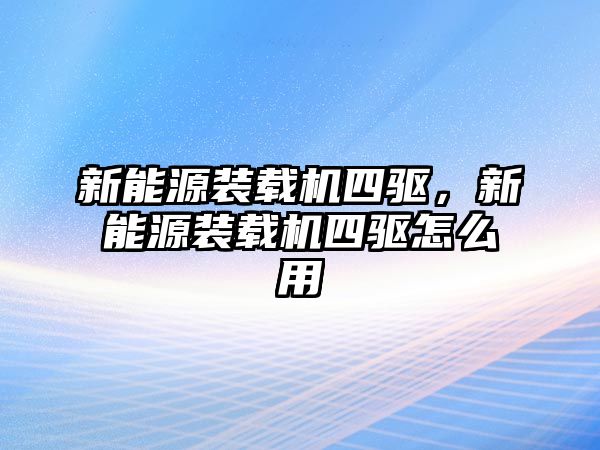 新能源装载机四驱，新能源装载机四驱怎么用